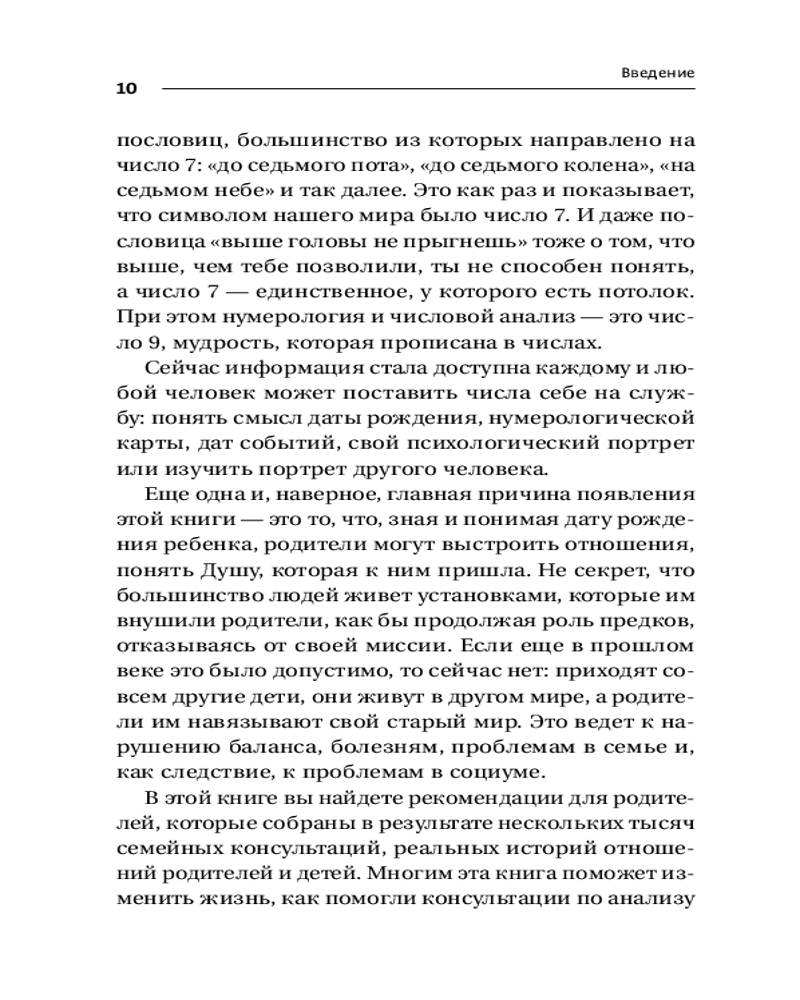 Введение

10

пословиц, большинство из которых направлено на число 7: «до седьмого пота», «до седьмого колена», «на седьмом небе» и так далее. Это как раз и показывает, что символом нашего мира было число 7. И даже пословица «выше головы не прыгнешь» тоже о том, что выше, чем тебе позволили, ты не способен понять, а число 7 — единственное, у которого есть потолок. При этом нумерология и числовой анализ — это число 9, мудрость, которая прописана в числах.

Сейчас информация стала доступна каждому и любой человек может поставить числа себе на службу: понять смысл даты рождения, нумерологической карты, дат событий, свой психологический портрет или изучить портрет другого человека.

Еще одна и, наверное, главная причина появления этой книги — это то, что, зная и понимая дату рождения ребенка, родители могут выстроить отношения, понять Душу, которая к ним пришла. Не секрет, что большинство людей живет установками, которые им внушили родители, как бы продолжая роль предков, отказываясь от своей миссии. Если еще в прошлом веке это было допустимо, то сейчас нет: приходят совсем другие дети, они живут в другом мире, а родители им навязывают свой старый мир. Это ведет к нарушению баланса, болезням, проблемам в семье и, как следствие, к проблемам в социуме.

В этой книге вы найдете рекомендации для родителей, которые собраны в результате нескольких тысяч семейных консультаций, реальных историй отношений родителей и детей. Многим эта книга поможет изменить жизнь, как помогли консультации по анализу